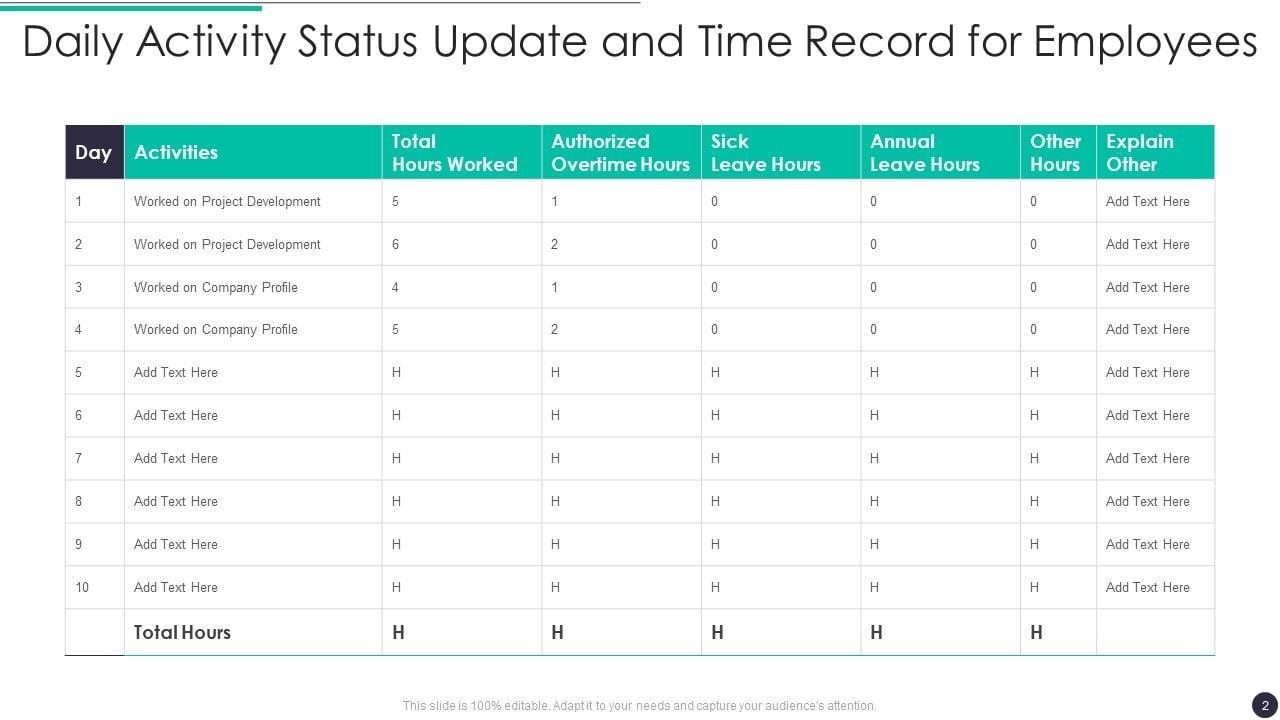 Daily Activity Status Update and Time Record for Employees

| Day | Activities | Total Hours Worked | Authorized Overtime Hours | Sick Leave Hours | Annual Leave Hours | Other Hours | Explain Other |
|---|---|---|---|---|---|---|---|
| 1 | Worked on Project Development | 5 | 1 | 0 | 0 | 0 | Add Text Here |
| 2 | Worked on Project Development | 6 | 2 | 0 | 0 | 0 | Add Text Here |
| 3 | Worked on Company Profile | 4 | 1 | 0 | 0 | 0 | Add Text Here |
| 4 | Worked on Company Profile | 5 | 2 | 0 | 0 | 0 | Add Text Here |
| 5 | Add Text Here | H | H | H | H | H | Add Text Here |
| 6 | Add Text Here | H | H | H | H | H | Add Text Here |
| 7 | Add Text Here | H | H | H | H | H | Add Text Here |
| 8 | Add Text Here | H | H | H | H | H | Add Text Here |
| 9 | Add Text Here | H | H | H | H | H | Add Text Here |
| 10 | Add Text Here | H | H | H | H | H | Add Text Here |
|  | Total Hours | H | H | H | H | H |  |

This slide is 100% editable. Adapt it to your needs and capture your audience's attention.

2